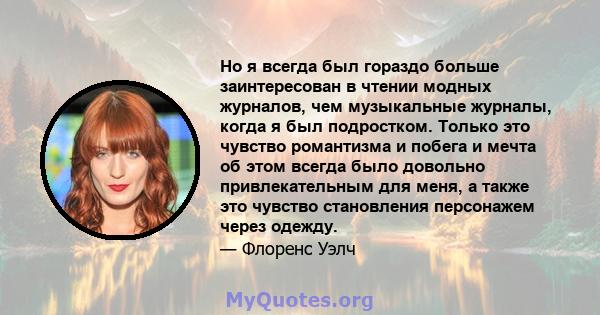 Но я всегда был гораздо больше заинтересован в чтении модных журналов, чем музыкальные журналы, когда я был подростком. Только это чувство романтизма и побега и мечта об этом всегда было довольно привлекательным для меня, а также это чувство становления персонажем через одежду.

— Флоренс Уэлч

MyQuotes.org